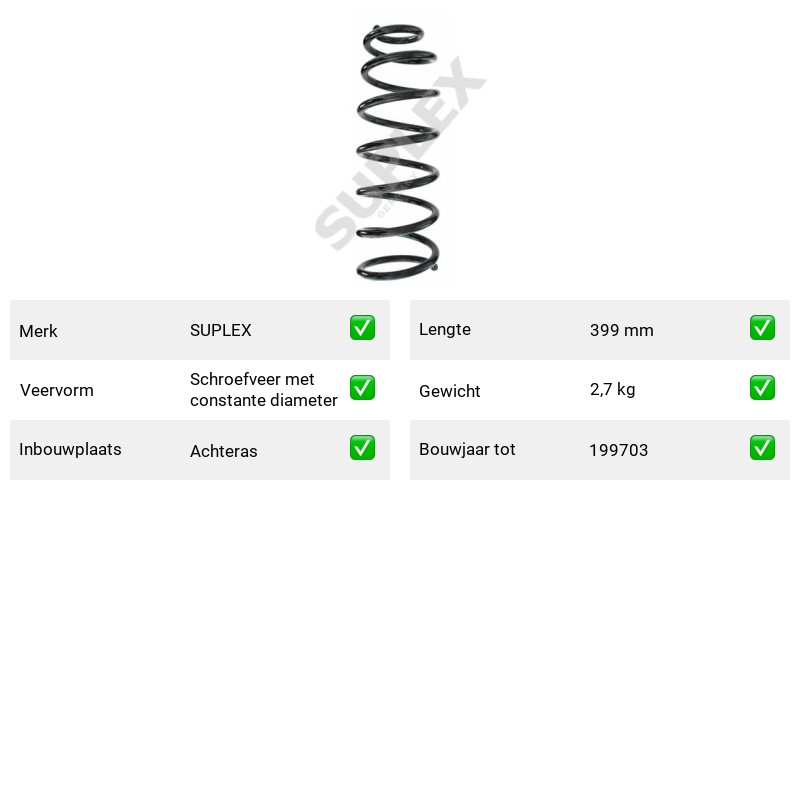 Merk SUPLEX ☑

Veervorm Schroefveer met constante diameter ☑

Inbouwplaats Achteras ☑

Lengte 399 mm ☑

Gewicht 2,7 kg ☑

Bouwjaar tot 199703 ☑

SUPLEX